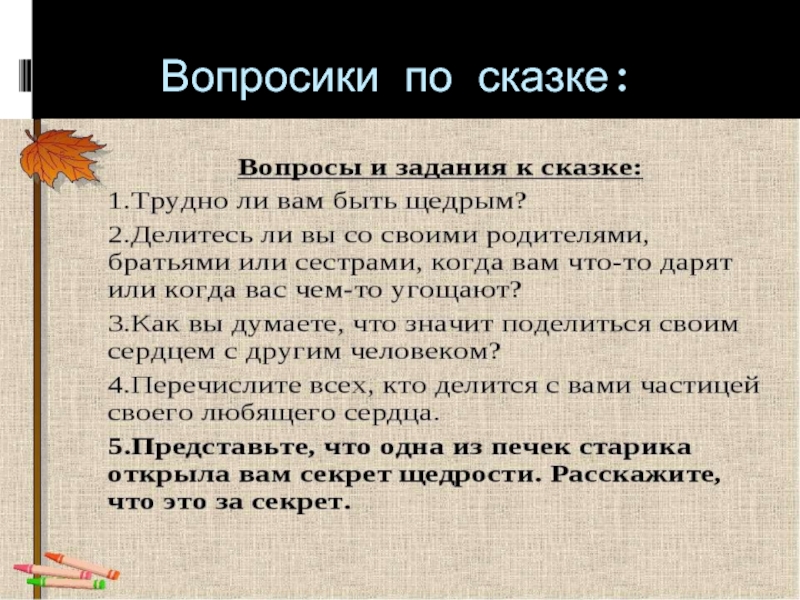 Вопросики по сказке:

Вопросы и задания к сказке:

1.Трудно ли вам быть щедрым?

2.Делитесь ли вы со своими родителями, братьями или сестрами, когда вам что-то дарят или когда вас чем-то угощают?

3.Как вы думаете, что значит поделиться своим сердцем с другим человеком?

4.Перечислите всех, кто делится с вами частицей своего любящего сердца.

5.Представьте, что одна из печек старика открыла вам секрет щедрости. Расскажите, что это за секрет.